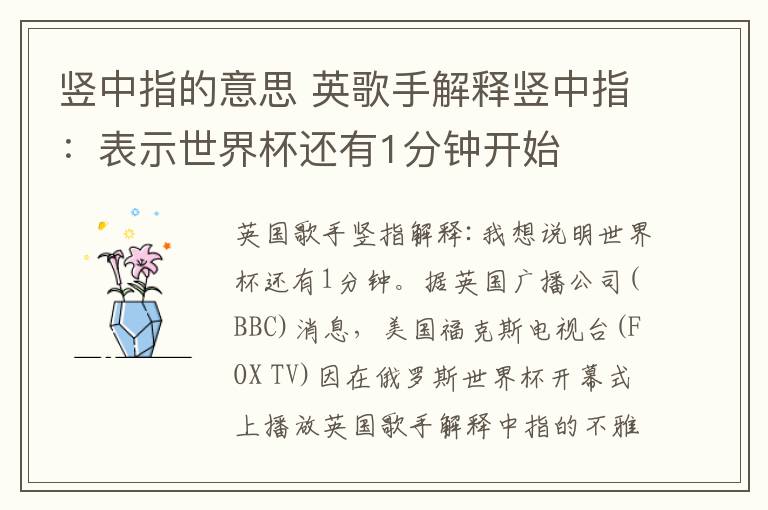 竖中指的意思 英歌手解释竖中指：表示世界杯还有1分钟开始

英国歌手竖指解释：我想说明世界杯还有1分钟。据英国广播公司(BBC)消息，美国福克斯电视台(FOX TV)因在俄罗斯世界杯开幕式上播放英国歌手解释中指的不雅